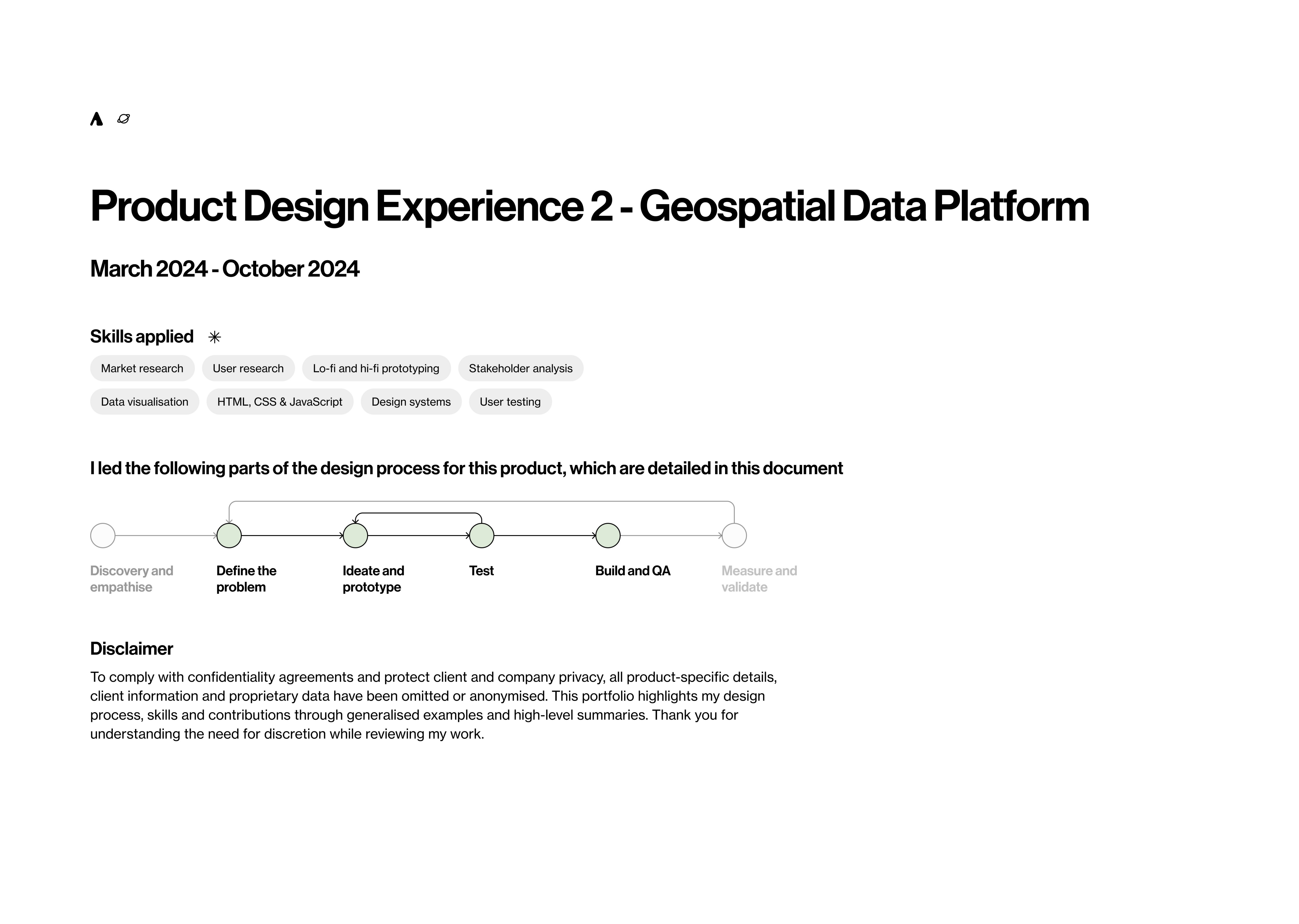 Product Design Experience 2 - Geospatial Data Platform

March 2024 - October 2024

Skills applied

Market research
User research
Lo-fi and hi-fi prototyping
Stakeholder analysis
Data visualisation
HTML, CSS & JavaScript
Design systems
User testing

I led the following parts of the design process for this product, which are detailed in this document

Discovery and empathise
Define the problem
Ideate and prototype
Test
Build and QA
Measure and validate

Disclaimer

To comply with confidentiality agreements and protect client and company privacy, all product-specific details, client information and proprietary data have been omitted or anonymised. This portfolio highlights my design process, skills and contributions through generalised examples and high-level summaries. Thank you for understanding the need for discretion while reviewing my work.